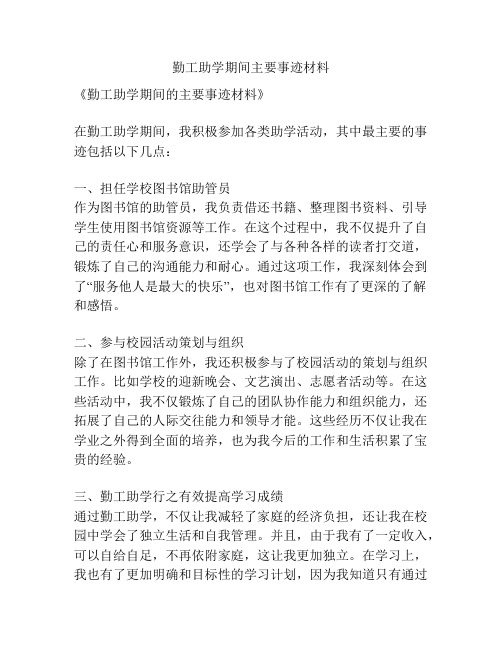 勤工助学期间主要事迹材料

《勤工助学期间的主要事迹材料》

在勤工助学期间，我积极参加各类助学活动，其中最主要的事迹包括以下几点：

一、担任学校图书馆助管员
作为图书馆的助管员，我负责借还书籍、整理图书资料、引导学生使用图书馆资源等工作。在这个过程中，我不仅提升了自己的责任心和服务意识，还学会了与各种各样的读者打交道，锻炼了自己的沟通能力和耐心。通过这项工作，我深刻体会到了“服务他人是最大的快乐”，也对图书馆工作有了更深的了解和感悟。

二、参与校园活动策划与组织
除了在图书馆工作外，我还积极参与了校园活动的策划与组织工作。比如学校的迎新晚会、文艺演出、志愿者活动等。在这些活动中，我不仅锻炼了自己的团队协作能力和组织能力，还拓展了自己的人际交往能力和领导才能。这些经历不仅让我在学业之外得到全面的培养，也为我今后的工作和生活积累了宝贵的经验。

三、勤工助学行之有效提高学习成绩
通过勤工助学，不仅让我减轻了家庭的经济负担，还让我在校园中学会了独立生活和自我管理。并且，由于我有了一定收入，可以自给自足，不再依附家庭，这让我更加独立。在学习上，我也有了更加明确和目标性的学习计划，因为我知道只有通过